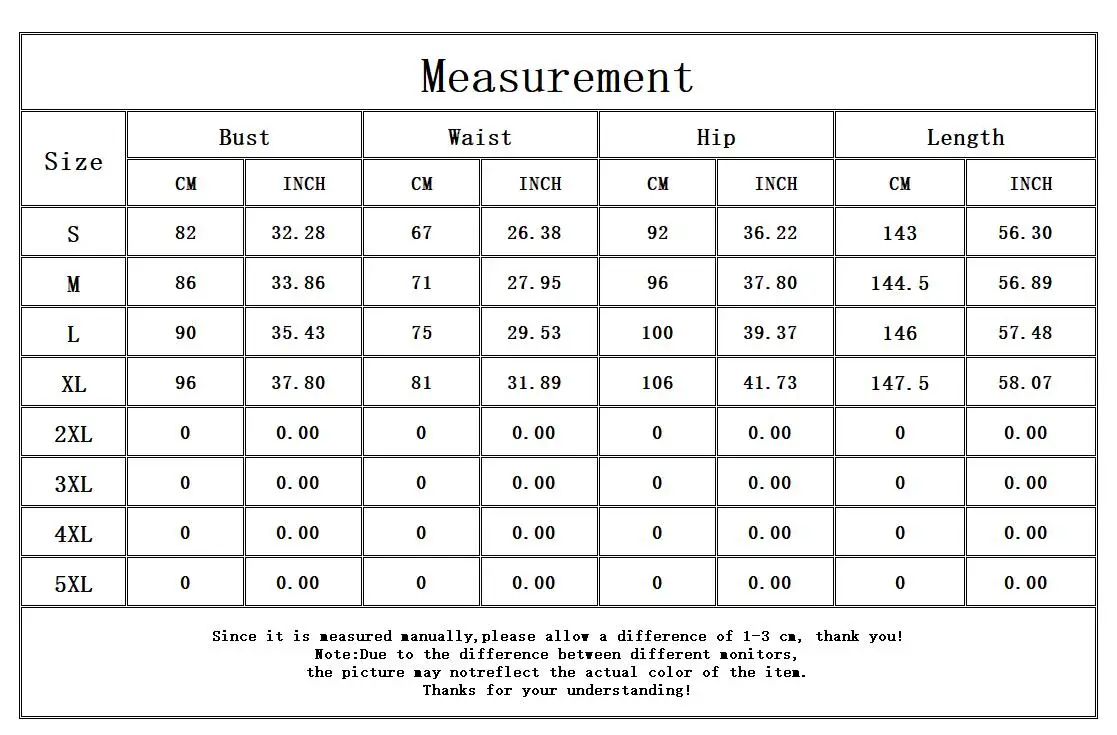 Measurement

| Size | Bust CM | Bust INCH | Waist CM | Waist INCH | Hip CM | Hip INCH | Length CM | Length INCH |
|---|---|---|---|---|---|---|---|---|
| S | 82 | 32.28 | 67 | 26.38 | 92 | 36.22 | 143 | 56.30 |
| M | 86 | 33.86 | 71 | 27.95 | 96 | 37.80 | 144.5 | 56.89 |
| L | 90 | 35.43 | 75 | 29.53 | 100 | 39.37 | 146 | 57.48 |
| XL | 96 | 37.80 | 81 | 31.89 | 106 | 41.73 | 147.5 | 58.07 |
| 2XL | 0 | 0.00 | 0 | 0.00 | 0 | 0.00 | 0 | 0.00 |
| 3XL | 0 | 0.00 | 0 | 0.00 | 0 | 0.00 | 0 | 0.00 |
| 4XL | 0 | 0.00 | 0 | 0.00 | 0 | 0.00 | 0 | 0.00 |
| 5XL | 0 | 0.00 | 0 | 0.00 | 0 | 0.00 | 0 | 0.00 |

Since it is measured manually,please allow a difference of 1-3 cm, thank you!
Note:Due to the difference between different monitors,
the picture may notreflect the actual color of the item.
Thanks for your understanding!